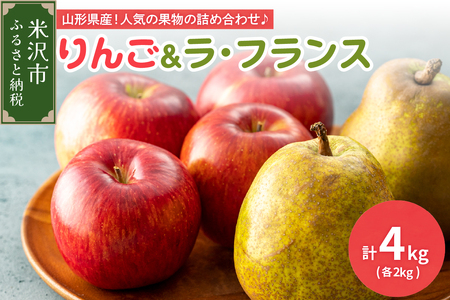 米沢市
ふるさと納税

山形県産！人気の果物の詰め合わせ♪

りんご&ラ・フランス

計4kg
(各2kg)